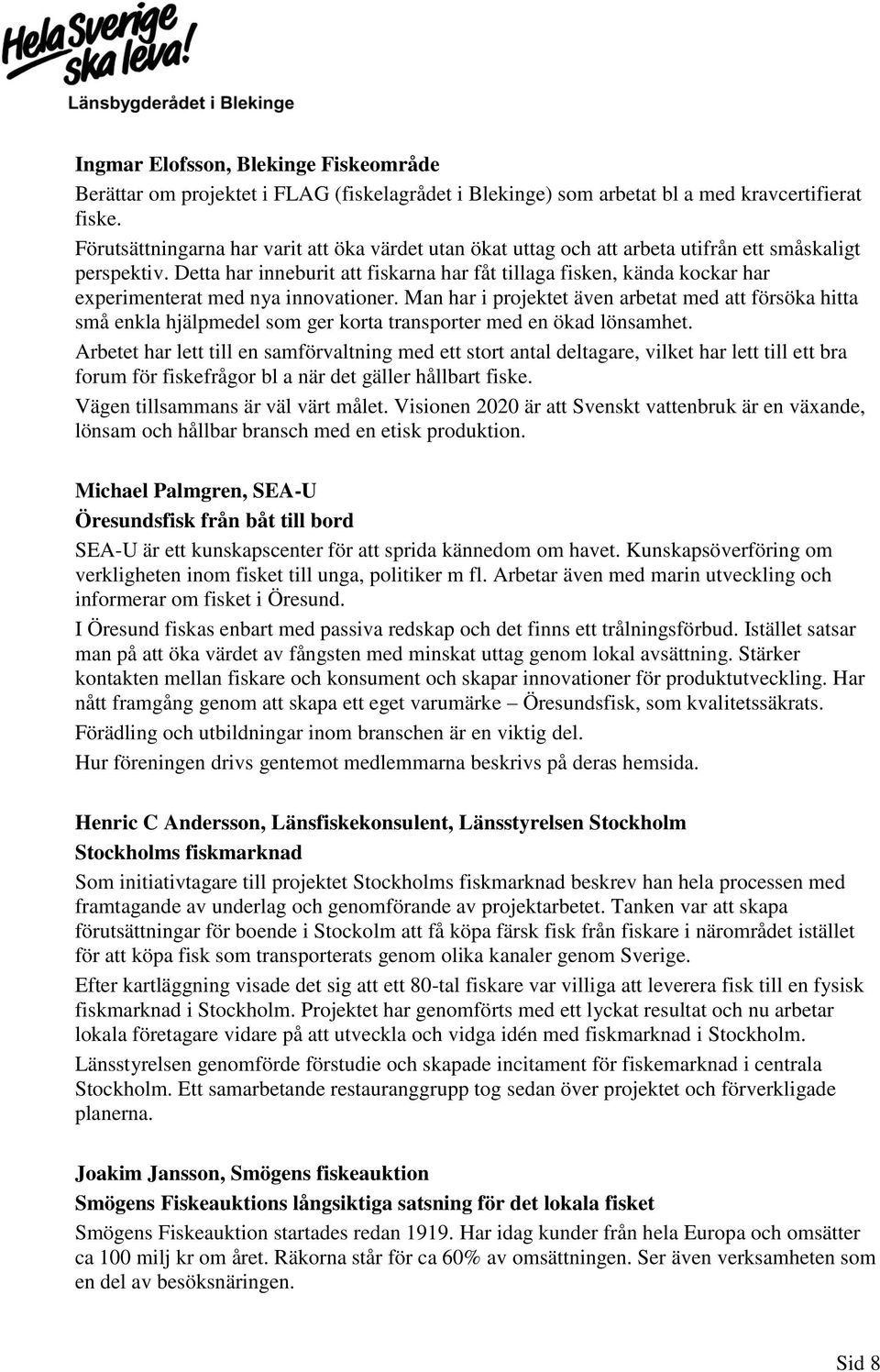 Hela Sverige ska leva!
Länsbygderådet i Blekinge

Ingmar Elofsson, Blekinge Fiskeområde
Berättar om projektet i FLAG (fiskelagrådet i Blekinge) som arbetat bl a med kravcertifierat fiske.
Förutsättningarna har varit att öka värdet utan ökat uttag och att arbeta utifrån ett småskaligt perspektiv. Detta har inneburit att fiskarna har fåt tillaga fisken, kända kockar har experimenterat med nya innovationer. Man har i projektet även arbetat med att försöka hitta små enkla hjälpmedel som ger korta transporter med en ökad lönsamhet.
Arbetet har lett till en samförvaltning med ett stort antal deltagare, vilket har lett till ett bra forum för fiskefrågor bl a när det gäller hållbart fiske.
Vägen tillsammans är väl värt målet. Visionen 2020 är att Svenskt vattenbruk är en växande, lönsam och hållbar bransch med en etisk produktion.

Michael Palmgren, SEA-U
Öresundsfisk från båt till bord
SEA-U är ett kunskapscenter för att sprida kännedom om havet. Kunskapsöverföring om verkligheten inom fisket till unga, politiker m fl. Arbetar även med marin utveckling och informerar om fisket i Öresund.
I Öresund fiskas enbart med passiva redskap och det finns ett trålningsförbud. Istället satsar man på att öka värdet av fångsten med minskat uttag genom lokal avsättning. Stärker kontakten mellan fiskare och konsument och skapar innovationer för produktutveckling. Har nått framgång genom att skapa ett eget varumärke – Öresundsfisk, som kvalitetssäkrats.
Förädling och utbildningar inom branschen är en viktig del.
Hur föreningen drivs gentemot medlemmarna beskrivs på deras hemsida.

Henric C Andersson, Länsfiskekonsulent, Länsstyrelsen Stockholm
Stockholms fiskmarknad
Som initiativtagare till projektet Stockholms fiskmarknad beskrev han hela processen med framtagande av underlag och genomförande av projektarbetet. Tanken var att skapa förutsättningar för boende i Stockolm att få köpa färsk fisk från fiskare i närområdet istället för att köpa fisk som transporterats genom olika kanaler genom Sverige.
Efter kartläggning visade det sig att ett 80-tal fiskare var villiga att leverera fisk till en fysisk fiskmarknad i Stockholm. Projektet har genomförts med ett lyckat resultat och nu arbetar lokala företagare vidare på att utveckla och vidga idén med fiskmarknad i Stockholm.
Länsstyrelsen genomförde förstudie och skapade incitament för fiskemarknad i centrala Stockholm. Ett samarbetande restauranggrupp tog sedan över projektet och förverkligade planerna.

Joakim Jansson, Smögens fiskeauktion
Smögens Fiskeauktions långsiktiga satsning för det lokala fisket
Smögens Fiskeauktion startades redan 1919. Har idag kunder från hela Europa och omsätter ca 100 milj kr om året. Räkorna står för ca 60% av omsättningen. Ser även verksamheten som en del av besöksnäringen.

Sid 8